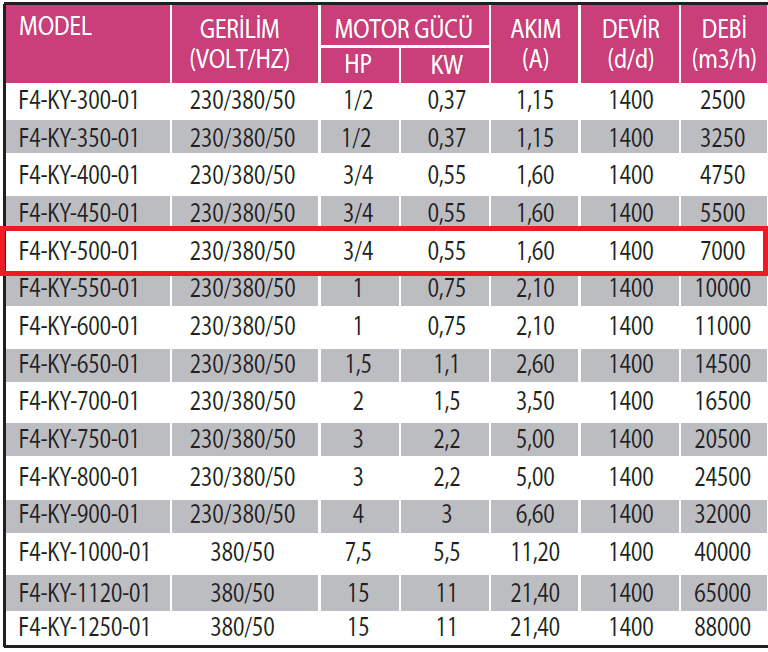 | MODEL | GERİLİM (VOLT/HZ) | MOTOR GÜCÜ HP | MOTOR GÜCÜ KW | AKIM (A) | DEVİR (d/d) | DEBİ (m3/h) |
|---|---|---|---|---|---|---|
| F4-KY-300-01 | 230/380/50 | 1/2 | 0,37 | 1,15 | 1400 | 2500 |
| F4-KY-350-01 | 230/380/50 | 1/2 | 0,37 | 1,15 | 1400 | 3250 |
| F4-KY-400-01 | 230/380/50 | 3/4 | 0,55 | 1,60 | 1400 | 4750 |
| F4-KY-450-01 | 230/380/50 | 3/4 | 0,55 | 1,60 | 1400 | 5500 |
| F4-KY-500-01 | 230/380/50 | 3/4 | 0,55 | 1,60 | 1400 | 7000 |
| F4-KY-550-01 | 230/380/50 | 1 | 0,75 | 2,10 | 1400 | 10000 |
| F4-KY-600-01 | 230/380/50 | 1 | 0,75 | 2,10 | 1400 | 11000 |
| F4-KY-650-01 | 230/380/50 | 1,5 | 1,1 | 2,60 | 1400 | 14500 |
| F4-KY-700-01 | 230/380/50 | 2 | 1,5 | 3,50 | 1400 | 16500 |
| F4-KY-750-01 | 230/380/50 | 3 | 2,2 | 5,00 | 1400 | 20500 |
| F4-KY-800-01 | 230/380/50 | 3 | 2,2 | 5,00 | 1400 | 24500 |
| F4-KY-900-01 | 230/380/50 | 4 | 3 | 6,60 | 1400 | 32000 |
| F4-KY-1000-01 | 380/50 | 7,5 | 5,5 | 11,20 | 1400 | 40000 |
| F4-KY-1120-01 | 380/50 | 15 | 11 | 21,40 | 1400 | 65000 |
| F4-KY-1250-01 | 380/50 | 15 | 11 | 21,40 | 1400 | 88000 |